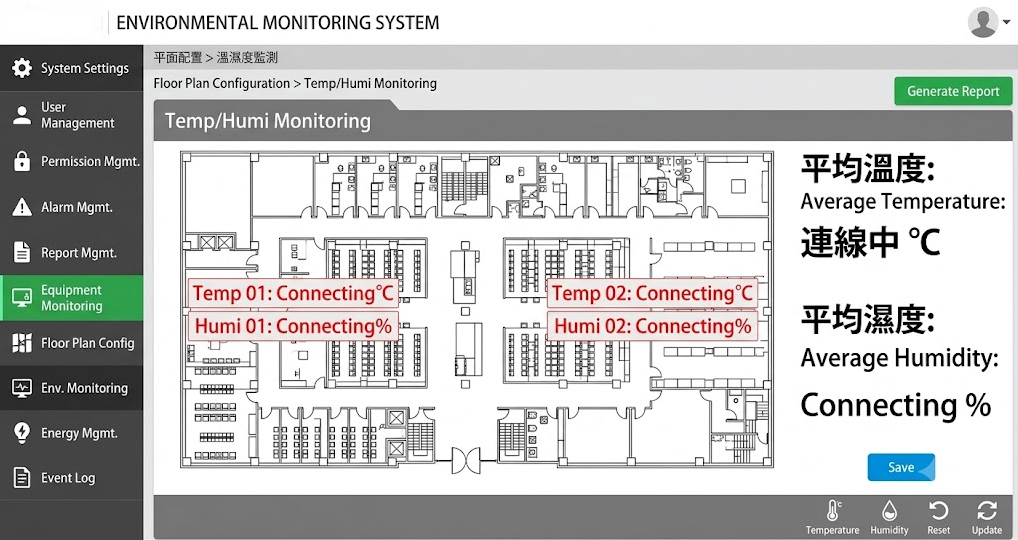 ENVIRONMENTAL MONITORING SYSTEM

System Settings
User Management
Permission Mgmt.
Alarm Mgmt.
Report Mgmt.
Equipment Monitoring
Floor Plan Config
Env. Monitoring
Energy Mgmt.
Event Log

平面配置 > 溫濕度監測
Floor Plan Configuration > Temp/Humi Monitoring

Generate Report

Temp/Humi Monitoring

Temp 01: Connecting℃
Humi 01: Connecting%
Temp 02: Connecting℃
Humi 02: Connecting%

平均溫度:
Average Temperature:
連線中 ℃

平均濕度:
Average Humidity:
Connecting %

Save

Temperature Humidity Reset Update